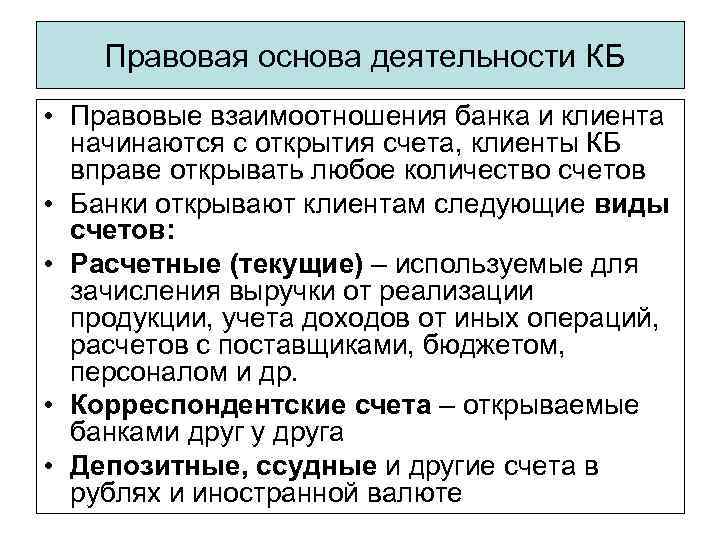 Правовая основа деятельности КБ

• Правовые взаимоотношения банка и клиента начинаются с открытия счета, клиенты КБ вправе открывать любое количество счетов

• Банки открывают клиентам следующие виды счетов:

• Расчетные (текущие) – используемые для зачисления выручки от реализации продукции, учета доходов от иных операций, расчетов с поставщиками, бюджетом, персоналом и др.

• Корреспондентские счета – открываемые банками друг у друга

• Депозитные, ссудные и другие счета в рублях и иностранной валюте